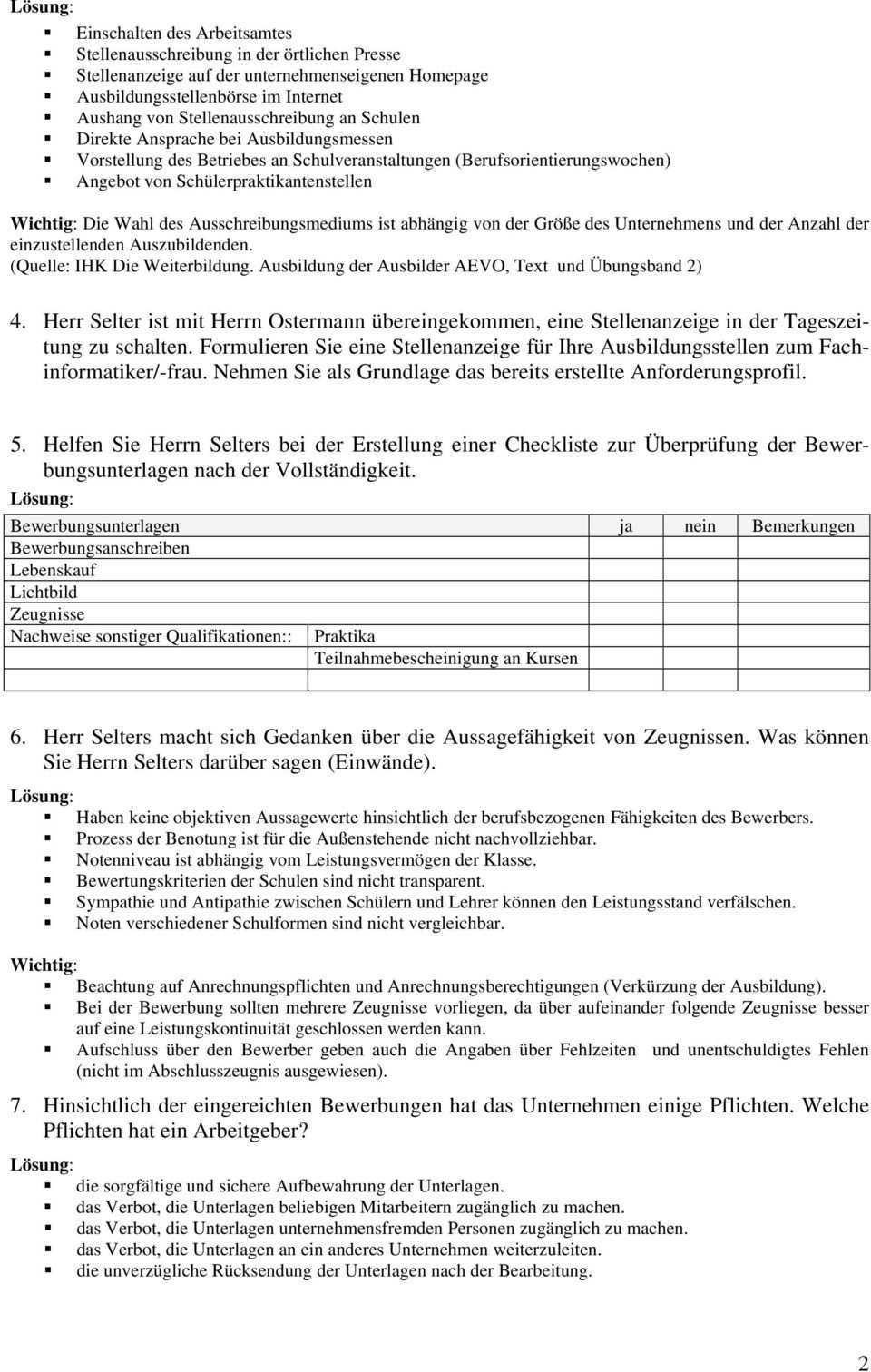 Lösung:

- Einschalten des Arbeitsamtes
- Stellenausschreibung in der örtlichen Presse
- Stellenanzeige auf der unternehmenseigenen Homepage
- Ausbildungsstellenbörse im Internet
- Aushang von Stellenausschreibung an Schulen
- Direkte Ansprache bei Ausbildungsmessen
- Vorstellung des Betriebes an Schulveranstaltungen (Berufsorientierungswochen)
- Angebot von Schülerpraktikantenstellen

Wichtig: Die Wahl des Ausschreibungsmediums ist abhängig von der Größe des Unternehmens und der Anzahl der einzustellenden Auszubildenden.
(Quelle: IHK Die Weiterbildung. Ausbildung der Ausbilder AEVO, Text und Übungsband 2)

4. Herr Selter ist mit Herrn Ostermann übereingekommen, eine Stellenanzeige in der Tageszeitung zu schalten. Formulieren Sie eine Stellenanzeige für Ihre Ausbildungsstellen zum Fachinformatiker/-frau. Nehmen Sie als Grundlage das bereits erstellte Anforderungsprofil.

5. Helfen Sie Herrn Selters bei der Erstellung einer Checkliste zur Überprüfung der Bewerbungsunterlagen nach der Vollständigkeit.
Lösung:

| Bewerbungsunterlagen | | ja | nein | Bemerkungen |
|---|---|---|---|---|
| Bewerbungsanschreiben | | | | |
| Lebenskauf | | | | |
| Lichtbild | | | | |
| Zeugnisse | | | | |
| Nachweise sonstiger Qualifikationen:: | Praktika | | | |
| | Teilnahmebescheinigung an Kursen | | | |
| | | | | |

6. Herr Selters macht sich Gedanken über die Aussagefähigkeit von Zeugnissen. Was können Sie Herrn Selters darüber sagen (Einwände).
Lösung:

- Haben keine objektiven Aussagewerte hinsichtlich der berufsbezogenen Fähigkeiten des Bewerbers.
- Prozess der Benotung ist für die Außenstehende nicht nachvollziehbar.
- Notenniveau ist abhängig vom Leistungsvermögen der Klasse.
- Bewertungskriterien der Schulen sind nicht transparent.
- Sympathie und Antipathie zwischen Schülern und Lehrer können den Leistungsstand verfälschen.
- Noten verschiedener Schulformen sind nicht vergleichbar.

Wichtig:

- Beachtung auf Anrechnungspflichten und Anrechnungsberechtigungen (Verkürzung der Ausbildung).
- Bei der Bewerbung sollten mehrere Zeugnisse vorliegen, da über aufeinander folgende Zeugnisse besser auf eine Leistungskontinuität geschlossen werden kann.
- Aufschluss über den Bewerber geben auch die Angaben über Fehlzeiten und unentschuldigtes Fehlen (nicht im Abschlusszeugnis ausgewiesen).

7. Hinsichtlich der eingereichten Bewerbungen hat das Unternehmen einige Pflichten. Welche Pflichten hat ein Arbeitgeber?
Lösung:

- die sorgfältige und sichere Aufbewahrung der Unterlagen.
- das Verbot, die Unterlagen beliebigen Mitarbeitern zugänglich zu machen.
- das Verbot, die Unterlagen unternehmensfremden Personen zugänglich zu machen.
- das Verbot, die Unterlagen an ein anderes Unternehmen weiterzuleiten.
- die unverzügliche Rücksendung der Unterlagen nach der Bearbeitung.

2